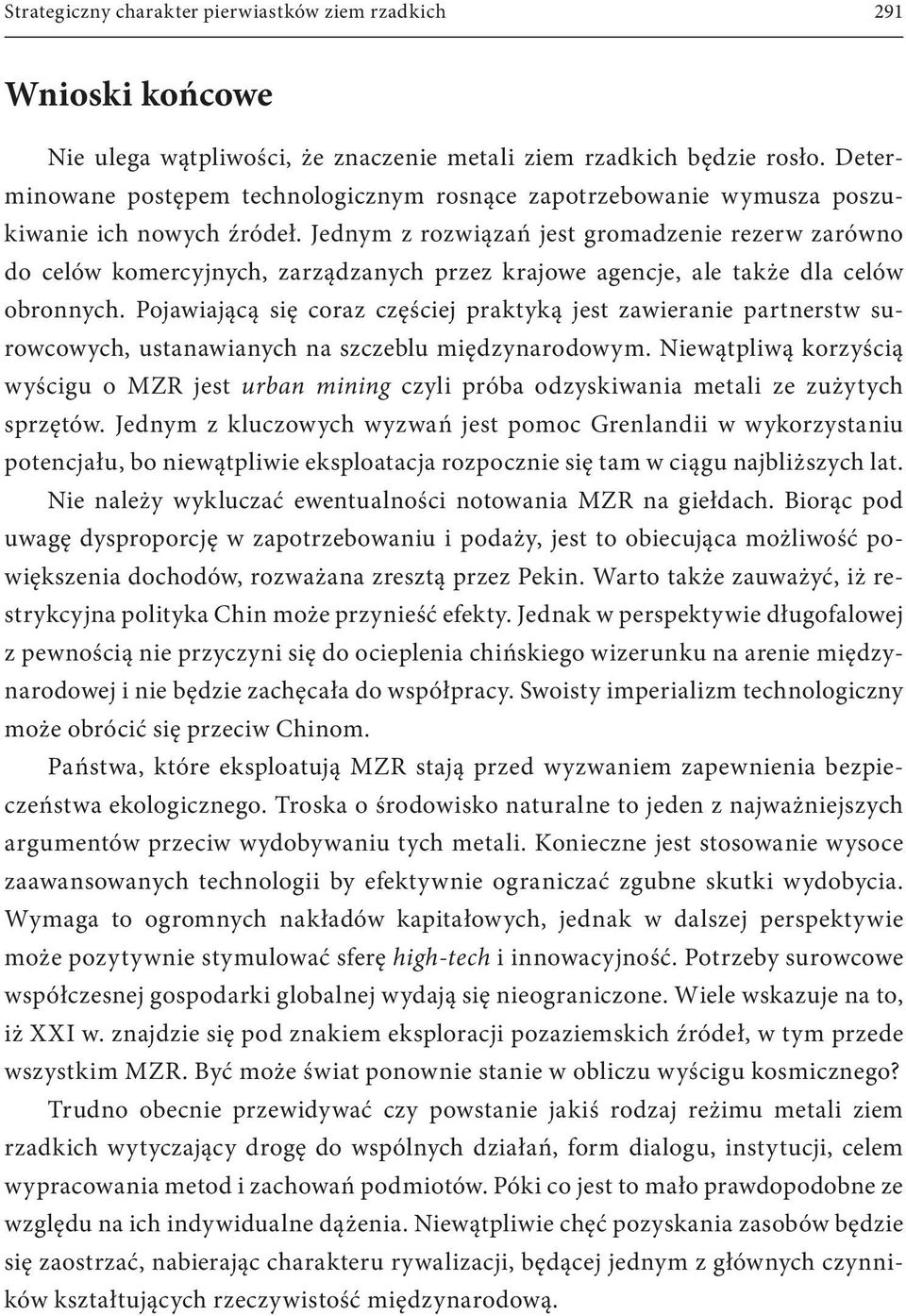 Strategiczny charakter pierwiastków ziem rzadkich 291

Wnioski końcowe

Nie ulega wątpliwości, że znaczenie metali ziem rzadkich będzie rosło. Determinowane postępem technologicznym rosnące zapotrzebowanie wymusza poszukiwanie ich nowych źródeł. Jednym z rozwiązań jest gromadzenie rezerw zarówno do celów komercyjnych, zarządzanych przez krajowe agencje, ale także dla celów obronnych. Pojawiającą się coraz częściej praktyką jest zawieranie partnerstw surowcowych, ustanawianych na szczeblu międzynarodowym. Niewątpliwą korzyścią wyścigu o MZR jest urban mining czyli próba odzyskiwania metali ze zużytych sprzętów. Jednym z kluczowych wyzwań jest pomoc Grenlandii w wykorzystaniu potencjału, bo niewątpliwie eksploatacja rozpocznie się tam w ciągu najbliższych lat.

Nie należy wykluczać ewentualności notowania MZR na giełdach. Biorąc pod uwagę dysproporcję w zapotrzebowaniu i podaży, jest to obiecująca możliwość powiększenia dochodów, rozważana zresztą przez Pekin. Warto także zauważyć, iż restrykcyjna polityka Chin może przynieść efekty. Jednak w perspektywie długofalowej z pewnością nie przyczyni się do ocieplenia chińskiego wizerunku na arenie międzynarodowej i nie będzie zachęcała do współpracy. Swoisty imperializm technologiczny może obrócić się przeciw Chinom.

Państwa, które eksploatują MZR stają przed wyzwaniem zapewnienia bezpieczeństwa ekologicznego. Troska o środowisko naturalne to jeden z najważniejszych argumentów przeciw wydobywaniu tych metali. Konieczne jest stosowanie wysoce zaawansowanych technologii by efektywnie ograniczać zgubne skutki wydobycia. Wymaga to ogromnych nakładów kapitałowych, jednak w dalszej perspektywie może pozytywnie stymulować sferę high-tech i innowacyjność. Potrzeby surowcowe współczesnej gospodarki globalnej wydają się nieograniczone. Wiele wskazuje na to, iż XXI w. znajdzie się pod znakiem eksploracji pozaziemskich źródeł, w tym przede wszystkim MZR. Być może świat ponownie stanie w obliczu wyścigu kosmicznego?

Trudno obecnie przewidywać czy powstanie jakiś rodzaj reżimu metali ziem rzadkich wytyczający drogę do wspólnych działań, form dialogu, instytucji, celem wypracowania metod i zachowań podmiotów. Póki co jest to mało prawdopodobne ze względu na ich indywidualne dążenia. Niewątpliwie chęć pozyskania zasobów będzie się zaostrzać, nabierając charakteru rywalizacji, będącej jednym z głównych czynników kształtujących rzeczywistość międzynarodową.